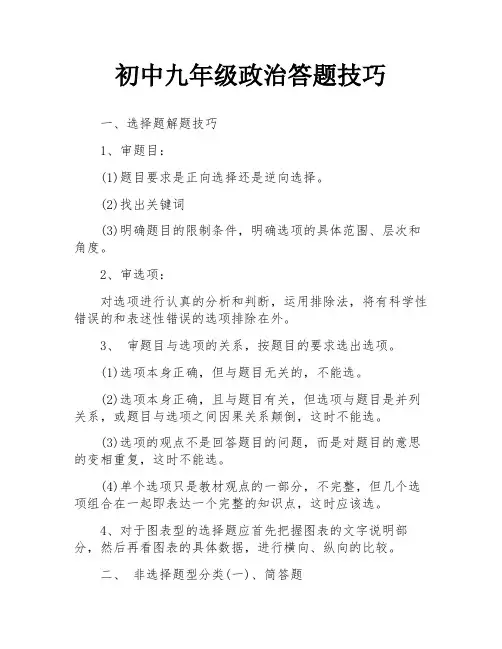 初中九年级政治答题技巧

一、选择题解题技巧

1、审题目：

(1)题目要求是正向选择还是逆向选择。

(2)找出关键词

(3)明确题目的限制条件，明确选项的具体范围、层次和角度。

2、审选项：

对选项进行认真的分析和判断，运用排除法，将有科学性错误的和表述性错误的选项排除在外。

3、 审题目与选项的关系，按题目的要求选出选项。

(1)选项本身正确，但与题目无关的，不能选。

(2)选项本身正确，且与题目有关，但选项与题目是并列关系，或题目与选项之间因果关系颠倒，这时不能选。

(3)选项的观点不是回答题目的问题，而是对题目的意思的变相重复，这时不能选。

(4)单个选项只是教材观点的一部分，不完整，但几个选项组合在一起即表达一个完整的知识点，这时应该选。

4、对于图表型的选择题应首先把握图表的文字说明部分，然后再看图表的具体数据，进行横向、纵向的比较。

二、 非选择题型分类(一)、简答题